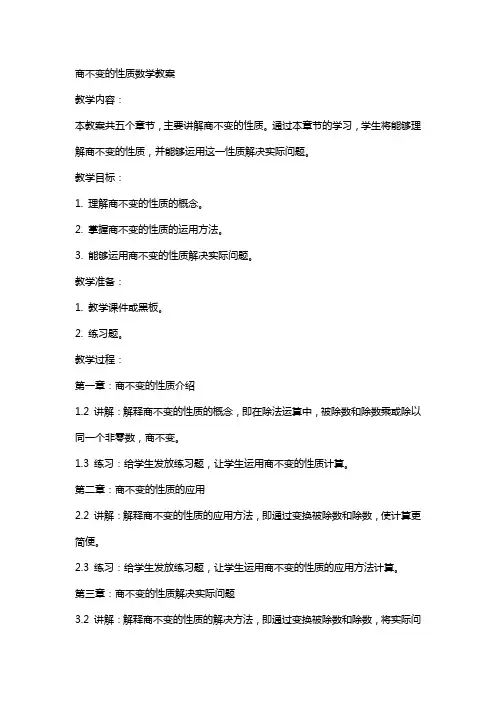 商不变的性质数学教案

教学内容：

本教案共五个章节，主要讲解商不变的性质。通过本章节的学习，学生将能够理解商不变的性质，并能够运用这一性质解决实际问题。

教学目标：

1. 理解商不变的性质的概念。

2. 掌握商不变的性质的运用方法。

3. 能够运用商不变的性质解决实际问题。

教学准备：

1. 教学课件或黑板。

2. 练习题。

教学过程：

第一章：商不变的性质介绍

1.2 讲解：解释商不变的性质的概念，即在除法运算中，被除数和除数乘或除以同一个非零数，商不变。

1.3 练习：给学生发放练习题，让学生运用商不变的性质计算。

第二章：商不变的性质的应用

2.2 讲解：解释商不变的性质的应用方法，即通过变换被除数和除数，使计算更简便。

2.3 练习：给学生发放练习题，让学生运用商不变的性质的应用方法计算。

第三章：商不变的性质解决实际问题

3.2 讲解：解释商不变的性质的解决方法，即通过变换被除数和除数，将实际问